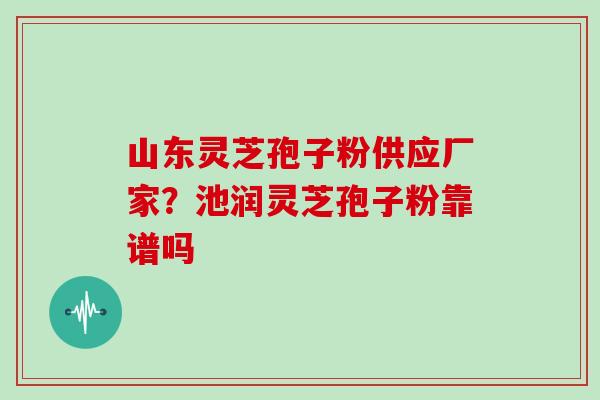 山东灵芝孢子粉供应厂家？池润灵芝孢子粉靠谱吗